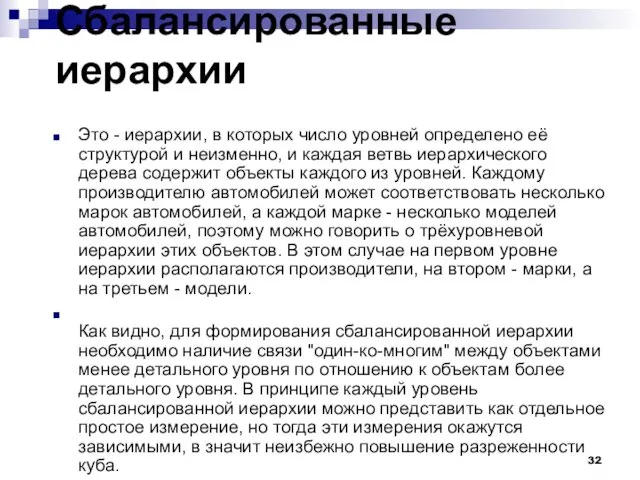 Сбалансированные иерархии

Это - иерархии, в которых число уровней определено её структурой и неизменно, и каждая ветвь иерархического дерева содержит объекты каждого из уровней. Каждому производителю автомобилей может соответствовать несколько марок автомобилей, а каждой марке - несколько моделей автомобилей, поэтому можно говорить о трёхуровневой иерархии этих объектов. В этом случае на первом уровне иерархии располагаются производители, на втором - марки, а на третьем - модели.

Как видно, для формирования сбалансированной иерархии необходимо наличие связи "один-ко-многим" между объектами менее детального уровня по отношению к объектам более детального уровня. В принципе каждый уровень сбалансированной иерархии можно представить как отдельное простое измерение, но тогда эти измерения окажутся зависимыми, в значит неизбежно повышение разреженности куба.

32